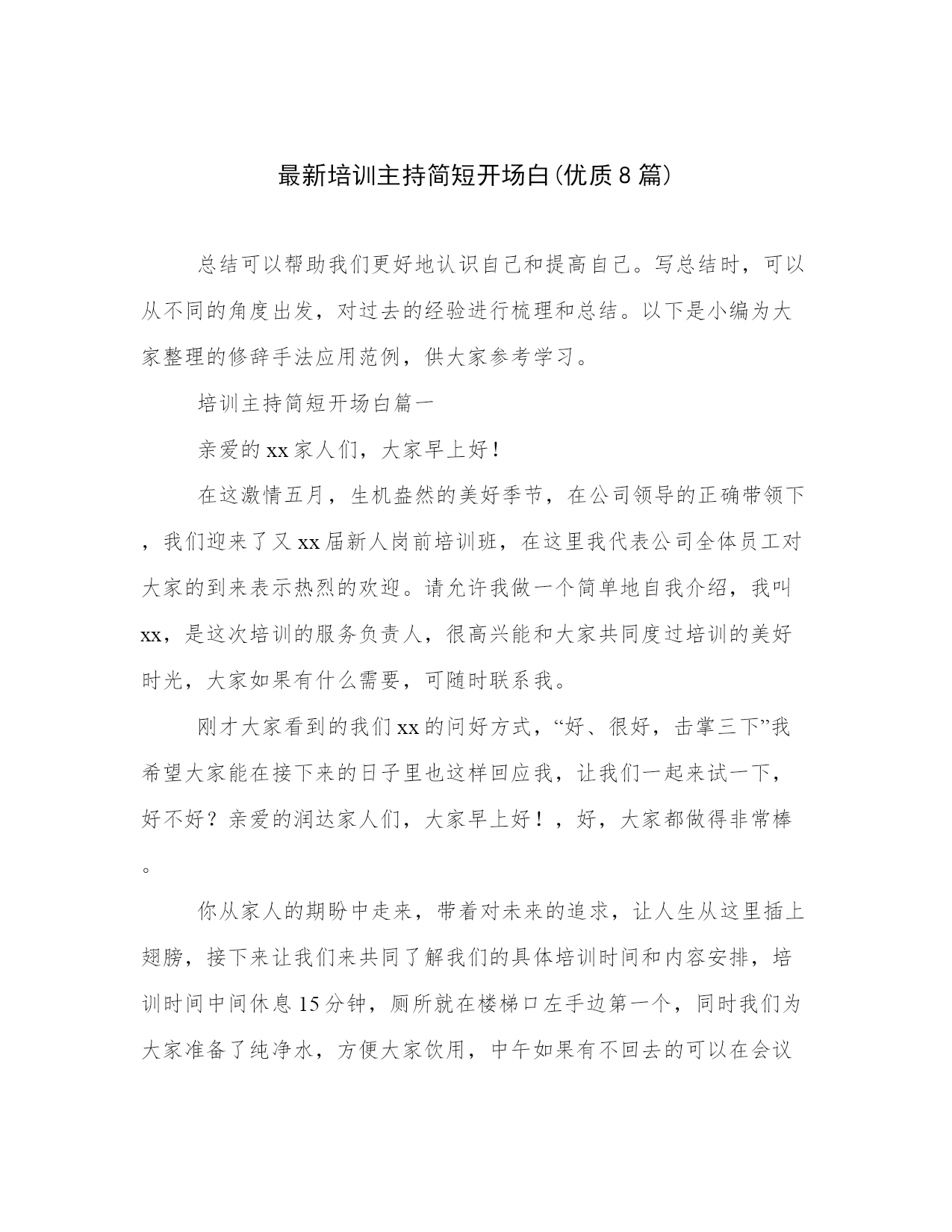 最新培训主持简短开场白(优质8篇)

总结可以帮助我们更好地认识自己和提高自己。写总结时，可以从不同的角度出发，对过去的经验进行梳理和总结。以下是小编为大家整理的修辞手法应用范例，供大家参考学习。

培训主持简短开场白篇一

亲爱的xx家人们，大家早上好！

在这激情五月，生机盎然的美好季节，在公司领导的正确带领下，我们迎来了又xx届新人岗前培训班，在这里我代表公司全体员工对大家的到来表示热烈的欢迎。请允许我做一个简单地自我介绍，我叫xx，是这次培训的服务负责人，很高兴能和大家共同度过培训的美好时光，大家如果有什么需要，可随时联系我。

刚才大家看到的我们xx的问好方式，“好、很好，击掌三下”我希望大家能在接下来的日子里也这样回应我，让我们一起来试一下，好不好？亲爱的润达家人们，大家早上好！，好，大家都做得非常棒。

你从家人的期盼中走来，带着对未来的追求，让人生从这里插上翅膀，接下来让我们来共同了解我们的具体培训时间和内容安排，培训时间中间休息15分钟，厕所就在楼梯口左手边第一个，同时我们为大家准备了纯净水，方便大家饮用，中午如果有不回去的可以在会议